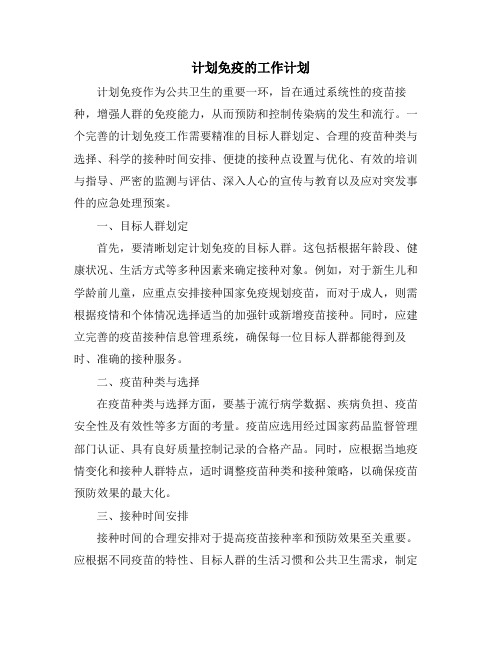 计划免疫的工作计划

计划免疫作为公共卫生的重要一环，旨在通过系统性的疫苗接种，增强人群的免疫能力，从而预防和控制传染病的发生和流行。一个完善的计划免疫工作需要精准的目标人群划定、合理的疫苗种类与选择、科学的接种时间安排、便捷的接种点设置与优化、有效的培训与指导、严密的监测与评估、深入人心的宣传与教育以及应对突发事件的应急处理预案。

一、目标人群划定

首先，要清晰划定计划免疫的目标人群。这包括根据年龄段、健康状况、生活方式等多种因素来确定接种对象。例如，对于新生儿和学龄前儿童，应重点安排接种国家免疫规划疫苗，而对于成人，则需根据疫情和个体情况选择适当的加强针或新增疫苗接种。同时，应建立完善的疫苗接种信息管理系统，确保每一位目标人群都能得到及时、准确的接种服务。

二、疫苗种类与选择

在疫苗种类与选择方面，要基于流行病学数据、疾病负担、疫苗安全性及有效性等多方面的考量。疫苗应选用经过国家药品监督管理部门认证、具有良好质量控制记录的合格产品。同时，应根据当地疫情变化和接种人群特点，适时调整疫苗种类和接种策略，以确保疫苗预防效果的最大化。

三、接种时间安排

接种时间的合理安排对于提高疫苗接种率和预防效果至关重要。应根据不同疫苗的特性、目标人群的生活习惯和公共卫生需求，制定